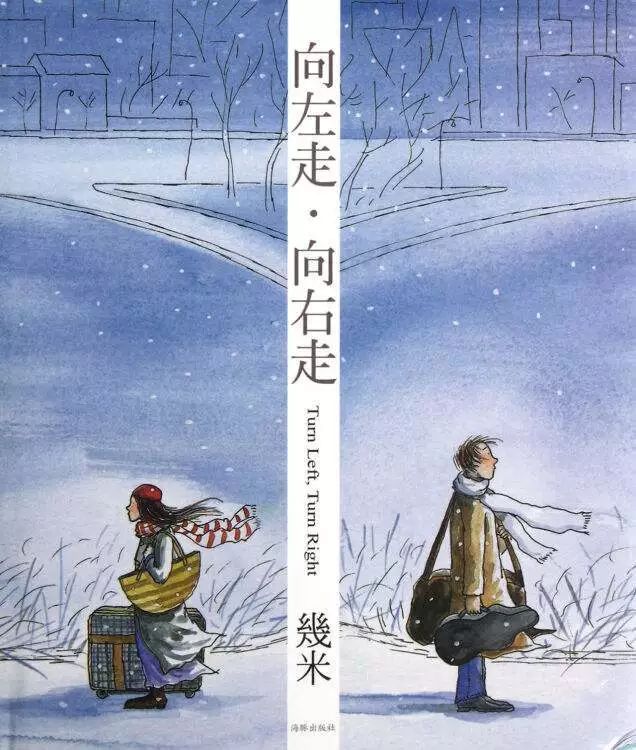 向左走・向右走

Turn Left, Turn Right

幾米

海豚出版社